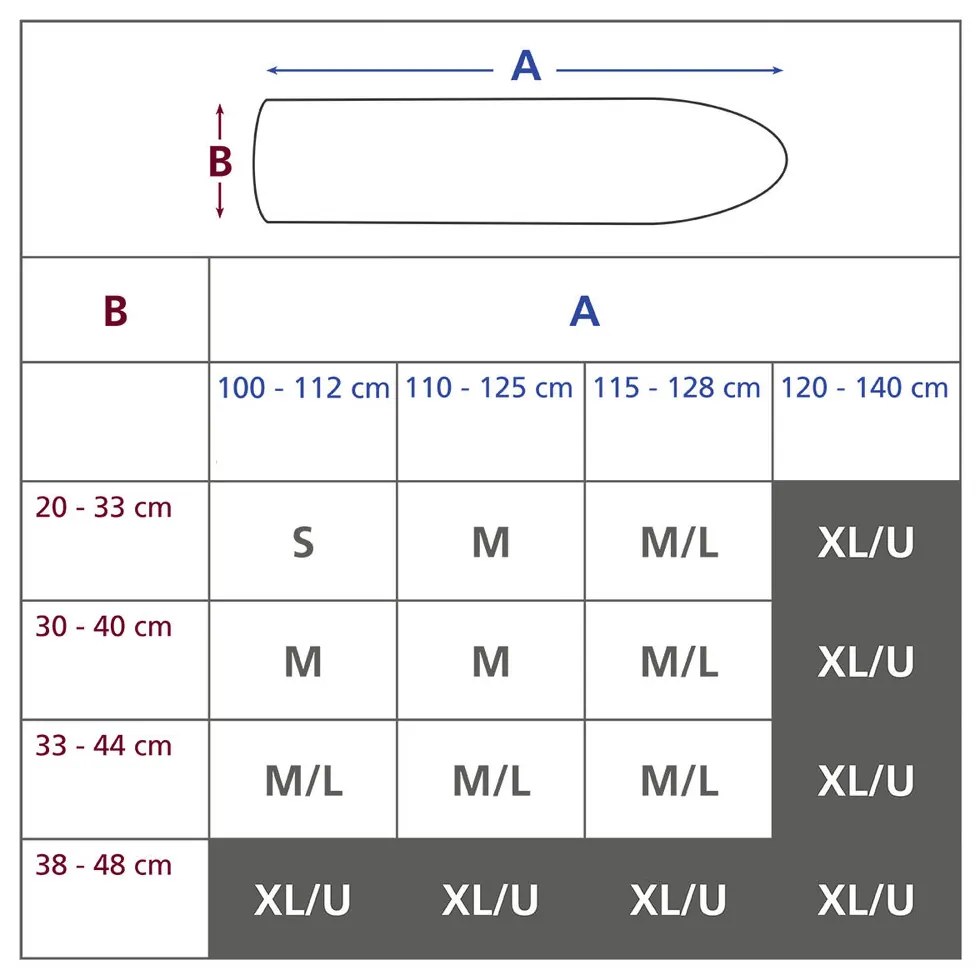 A

B

| B | A | | | |
|---|---|---|---|---|
| | 100 - 112 cm | 110 - 125 cm | 115 - 128 cm | 120 - 140 cm |
| 20 - 33 cm | S | M | M/L | XL/U |
| 30 - 40 cm | M | M | M/L | XL/U |
| 33 - 44 cm | M/L | M/L | M/L | XL/U |
| 38 - 48 cm | XL/U | XL/U | XL/U | XL/U |